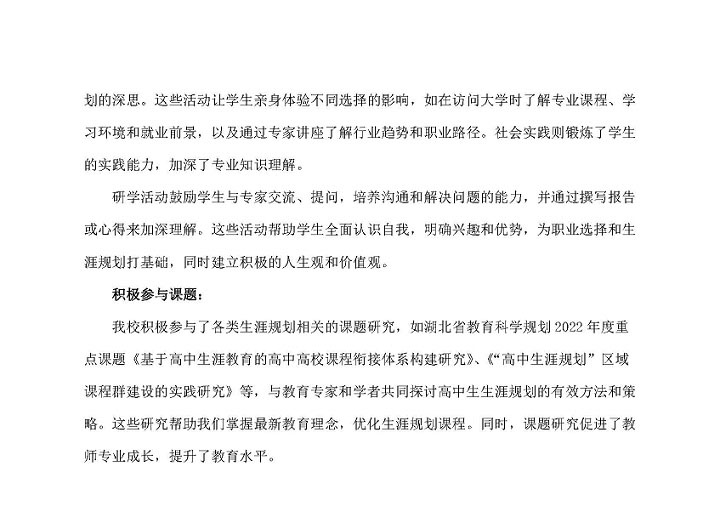 划的深思。这些活动让学生亲身体验不同选择的影响，如在访问大学时了解专业课程、学习环境和就业前景，以及通过专家讲座了解行业趋势和职业路径。社会实践则锻炼了学生的实践能力，加深了专业知识理解。

研学活动鼓励学生与专家交流、提问，培养沟通和解决问题的能力，并通过撰写报告或心得来加深理解。这些活动帮助学生全面认识自我，明确兴趣和优势，为职业选择和生涯规划打基础，同时建立积极的人生观和价值观。

积极参与课题：

我校积极参与了各类生涯规划相关的课题研究，如湖北省教育科学规划 2022 年度重点课题《基于高中生涯教育的高中高校课程衔接体系构建研究》、《“高中生涯规划”区域课程群建设的实践研究》等，与教育专家和学者共同探讨高中生生涯规划的有效方法和策略。这些研究帮助我们掌握最新教育理念，优化生涯规划课程。同时，课题研究促进了教师专业成长，提升了教育水平。